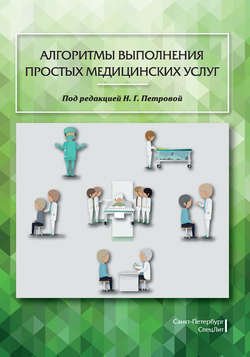 АЛГОРИТМЫ ВЫПОЛНЕНИЯ ПРОСТЫХ МЕДИЦИНСКИХ УСЛУГ

Под редакцией Н. Г. Петровой

Санкт-Петербург
СпецЛит